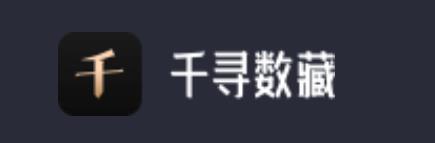 千

千寻数藏